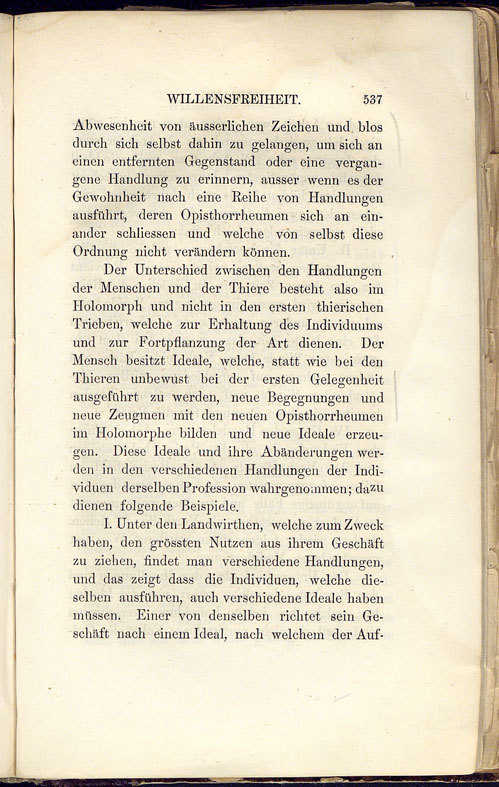 WILLENSFREIHEIT. 537

Abwesenheit von äusserlichen Zeichen und blos durch sich selbst dahin zu gelangen, um sich an einen entfernten Gegenstand oder eine vergangene Handlung zu erinnern, ausser wenn es der Gewohnheit nach eine Reihe von Handlungen ausführt, deren Opisthorrheumen sich an einander schliessen und welche von selbst diese Ordnung nicht verändern können.

Der Unterschied zwischen den Handlungen der Menschen und der Thiere besteht also im Holomorph und nicht in den ersten thierischen Trieben, welche zur Erhaltung des Individuums und zur Fortpflanzung der Art dienen. Der Mensch besitzt Ideale, welche, statt wie bei den Thieren unbewust bei der ersten Gelegenheit ausgeführt zu werden, neue Begegnungen und neue Zeugmen mit den neuen Opisthorrheumen im Holomorphe bilden und neue Ideale erzeugen. Diese Ideale und ihre Abänderungen werden in den verschiedenen Handlungen der Individuen derselben Profession wahrgenommen; dazu dienen folgende Beispiele.

I. Unter den Landwirthen, welche zum Zweck haben, den grössten Nutzen aus ihrem Geschäft zu ziehen, findet man verschiedene Handlungen, und das zeigt dass die Individuen, welche dieselben ausführen, auch verschiedene Ideale haben müssen. Einer von denselben richtet sein Geschäft nach einem Ideal, nach welchem der Auf-